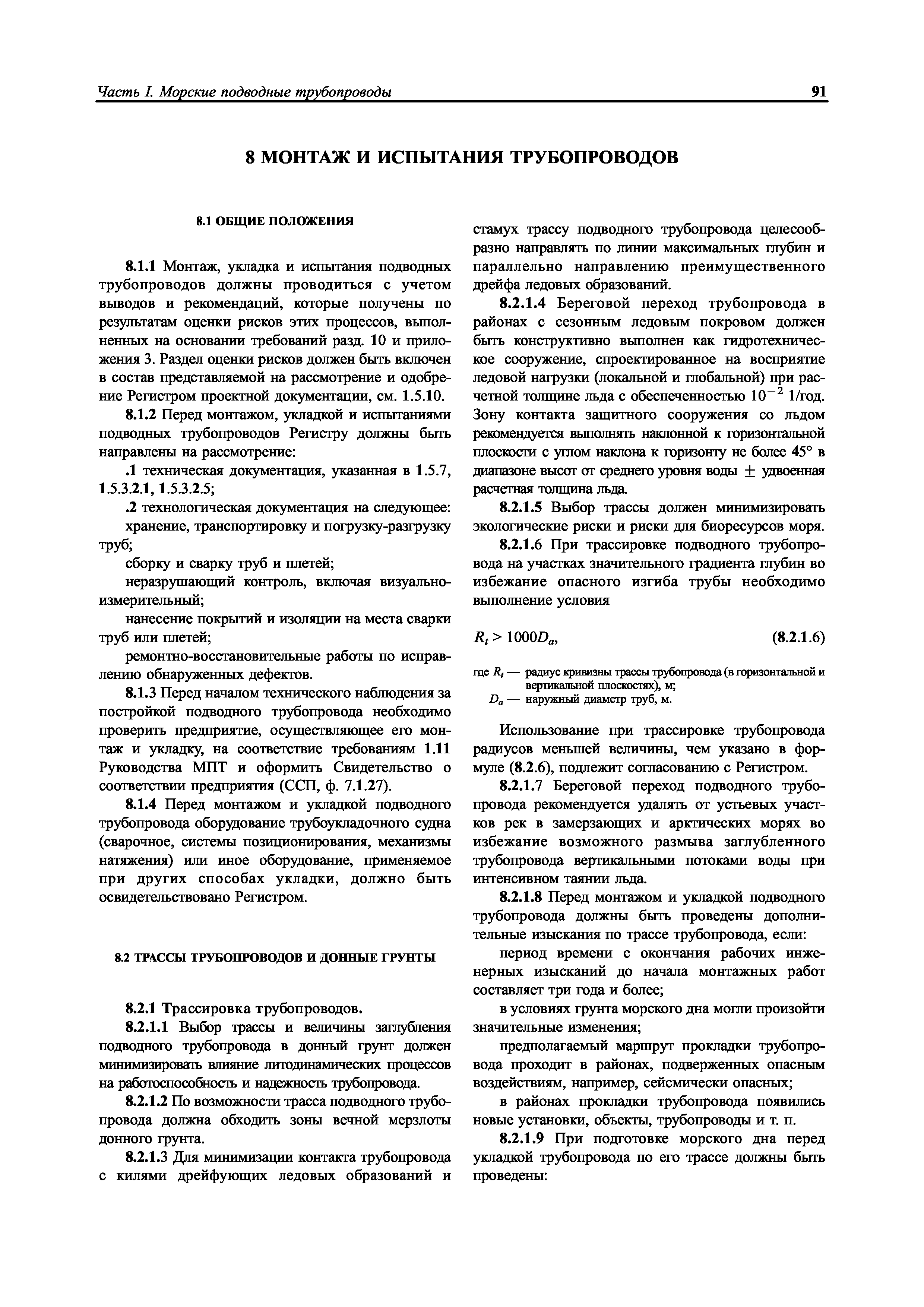 Часть I. Морские подводные трубопроводы

91

8 МОНТАЖ И ИСПЫТАНИЯ ТРУБОПРОВОДОВ

8.1 ОБЩИЕ ПОЛОЖЕНИЯ

8.1.1 Монтаж, укладка и испытания подводных трубопроводов должны проводиться с учетом выводов и рекомендаций, которые получены по результатам оценки рисков этих процессов, выполненных на основании требований разд. 10 и приложения 3. Раздел оценки рисков должен быть включен в состав представляемой на рассмотрение и одобрение Регистром проектной документации, см. 1.5.10.

8.1.2 Перед монтажом, укладкой и испытаниями подводных трубопроводов Регистру должны быть направлены на рассмотрение:

.1 техническая документация, указанная в 1.5.7, 1.5.3.2.1, 1.5.3.2.5;

.2 технологическая документация на следующее:

хранение, транспортировку и погрузку-разгрузку труб;

сборку и сварку труб и плетей;

неразрушающий контроль, включая визуально-измерительный;

нанесение покрытий и изоляции на места сварки труб или плетей;

ремонтно-восстановительные работы по исправлению обнаруженных дефектов.

8.1.3 Перед началом технического наблюдения за постройкой подводного трубопровода необходимо проверить предприятие, осуществляющее его монтаж и укладку, на соответствие требованиям 1.11 Руководства МПТ и оформить Свидетельство о соответствии предприятия (ССП, ф. 7.1.27).

8.1.4 Перед монтажом и укладкой подводного трубопровода оборудование трубоукладочного судна (сварочное, системы позиционирования, механизмы натяжения) или иное оборудование, применяемое при других способах укладки, должно быть освидетельствовано Регистром.

8.2 ТРАССЫ ТРУБОПРОВОДОВ И ДОННЫЕ ГРУНТЫ

8.2.1 Трассировка трубопроводов.

8.2.1.1 Выбор трассы и величины заглубления подводного трубопровода в донный грунт должен минимизировать влияние литодинамических процессов на работоспособность и надежность трубопровода.

8.2.1.2 По возможности трасса подводного трубопровода должна обходить зоны вечной мерзлоты донного грунта.

8.2.1.3 Для минимизации контакта трубопровода с килями дрейфующих ледовых образований и стамух трассу подводного трубопровода целесообразно направлять по линии максимальных глубин и параллельно направлению преимущественного дрейфа ледовых образований.

8.2.1.4 Береговой переход трубопровода в районах с сезонным ледовым покровом должен быть конструктивно выполнен как гидротехническое сооружение, спроектированное на восприятие ледовой нагрузки (локальной и глобальной) при расчетной толщине льда с обеспеченностью $10^{-2}$ 1/год. Зону контакта защитного сооружения со льдом рекомендуется выполнять наклонной к горизонтальной плоскости с углом наклона к горизонту не более 45° в диапазоне высот от среднего уровня воды $\pm$ удвоенная расчетная толщина льда.

8.2.1.5 Выбор трассы должен минимизировать экологические риски и риски для биоресурсов моря.

8.2.1.6 При трассировке подводного трубопровода на участках значительного градиента глубин во избежание опасного изгиба трубы необходимо выполнение условия

$R_t > 1000D_a$, (8.2.1.6)

где $R_t$ — радиус кривизны трассы трубопровода (в горизонтальной и вертикальной плоскостях), м;
$D_a$ — наружный диаметр труб, м.

Использование при трассировке трубопровода радиусов меньшей величины, чем указано в формуле (8.2.6), подлежит согласованию с Регистром.

8.2.1.7 Береговой переход подводного трубопровода рекомендуется удалять от устьевых участков рек в замерзающих и арктических морях во избежание возможного размыва заглубленного трубопровода вертикальными потоками воды при интенсивном таянии льда.

8.2.1.8 Перед монтажом и укладкой подводного трубопровода должны быть проведены дополнительные изыскания по трассе трубопровода, если:

период времени с окончания рабочих инженерных изысканий до начала монтажных работ составляет три года и более;

в условиях грунта морского дна могли произойти значительные изменения;

предполагаемый маршрут прокладки трубопровода проходит в районах, подверженных опасным воздействиям, например, сейсмически опасных;

в районах прокладки трубопровода появились новые установки, объекты, трубопроводы и т. п.

8.2.1.9 При подготовке морского дна перед укладкой трубопровода по его трассе должны быть проведены: